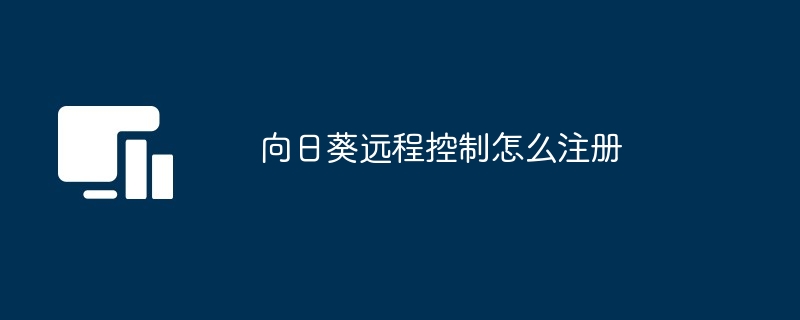 向日葵远程控制怎么注册